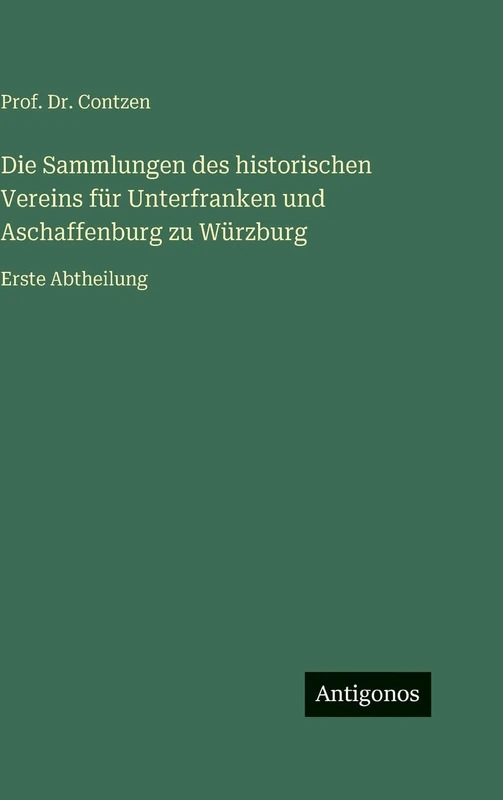 Prof. Dr. Contzen

Die Sammlungen des historischen Vereins für Unterfranken und Aschaffenburg zu Würzburg

Erste Abtheilung

Antigonos